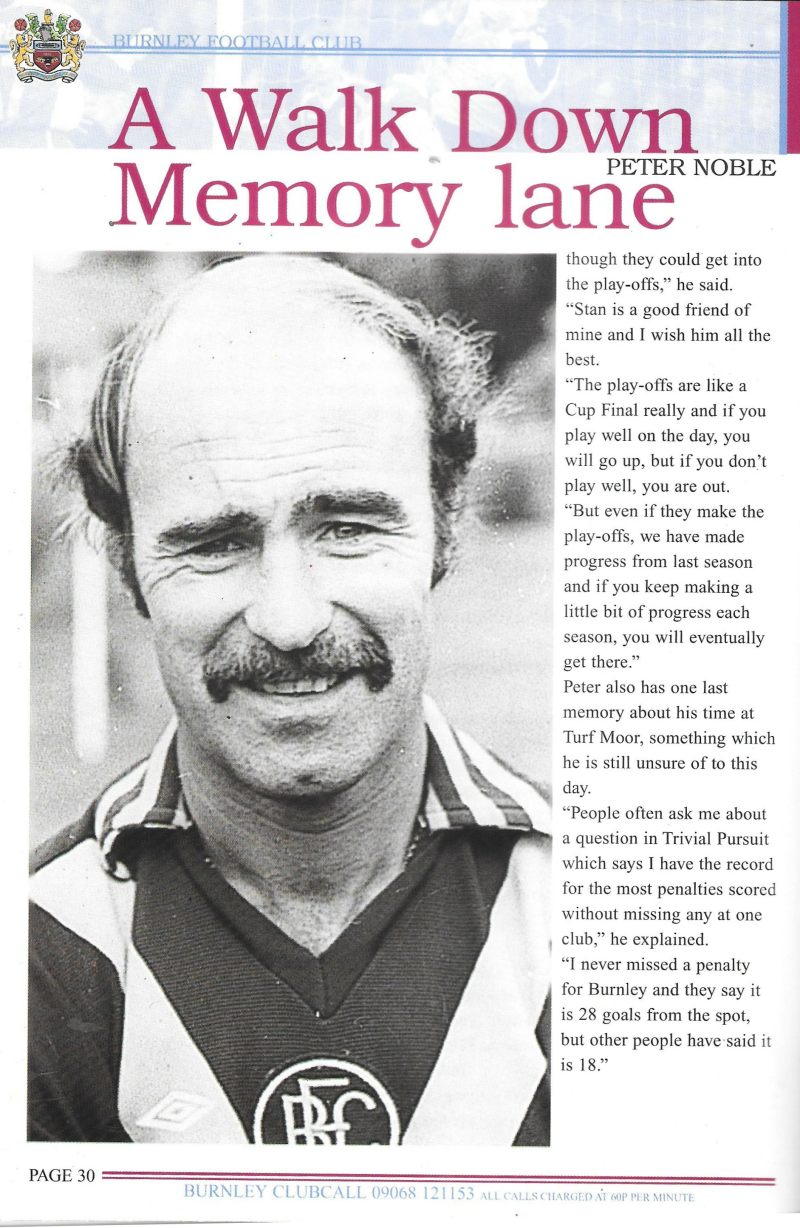 BURNLEY FOOTBALL CLUB

A Walk Down Memory lane

PETER NOBLE

though they could get into the play-offs," he said. "Stan is a good friend of mine and I wish him all the best.

"The play-offs are like a Cup Final really and if you play well on the day, you will go up, but if you don't play well, you are out.

"But even if they make the play-offs, we have made progress from last season and if you keep making a little bit of progress each season, you will eventually get there."

Peter also has one last memory about his time at Turf Moor, something which he is still unsure of to this day.

"People often ask me about a question in Trivial Pursuit which says I have the record for the most penalties scored without missing any at one club," he explained.

"I never missed a penalty for Burnley and they say it is 28 goals from the spot, but other people have said it is 18."

BFC

PAGE 30

BURNLEY CLUBCALL 09068 121153 ALL CALLS CHARGED AT 60P PER MINUTE